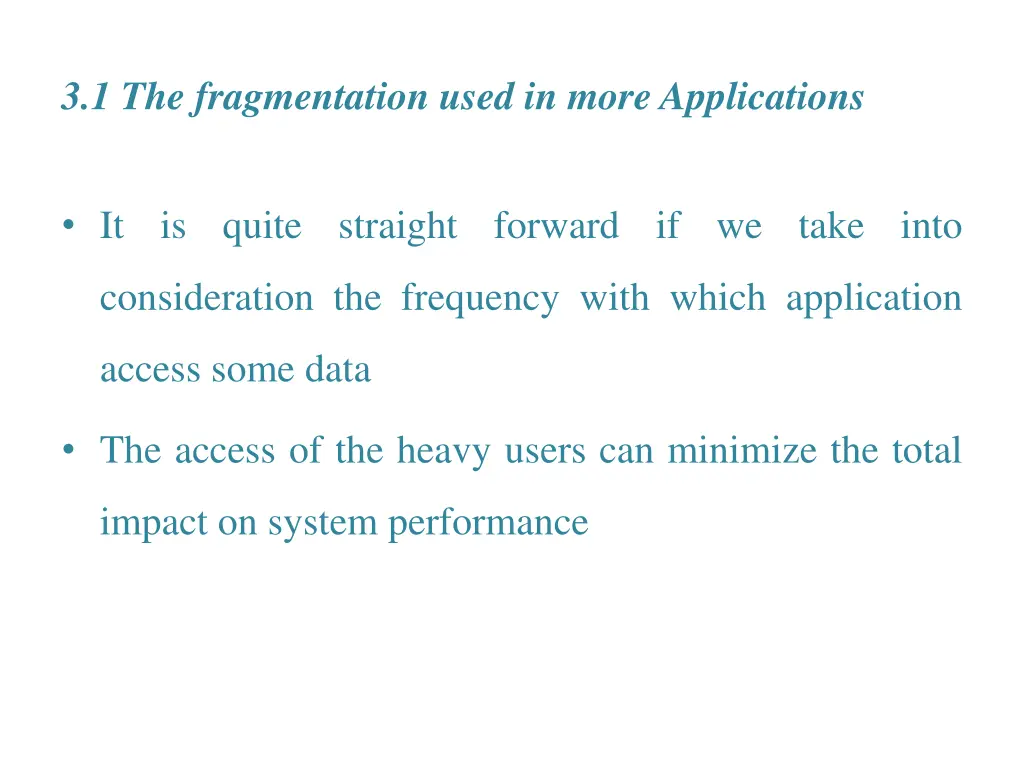 3.1 The fragmentation used in more Applications

• It is quite straight forward if we take into consideration the frequency with which application access some data

• The access of the heavy users can minimize the total impact on system performance